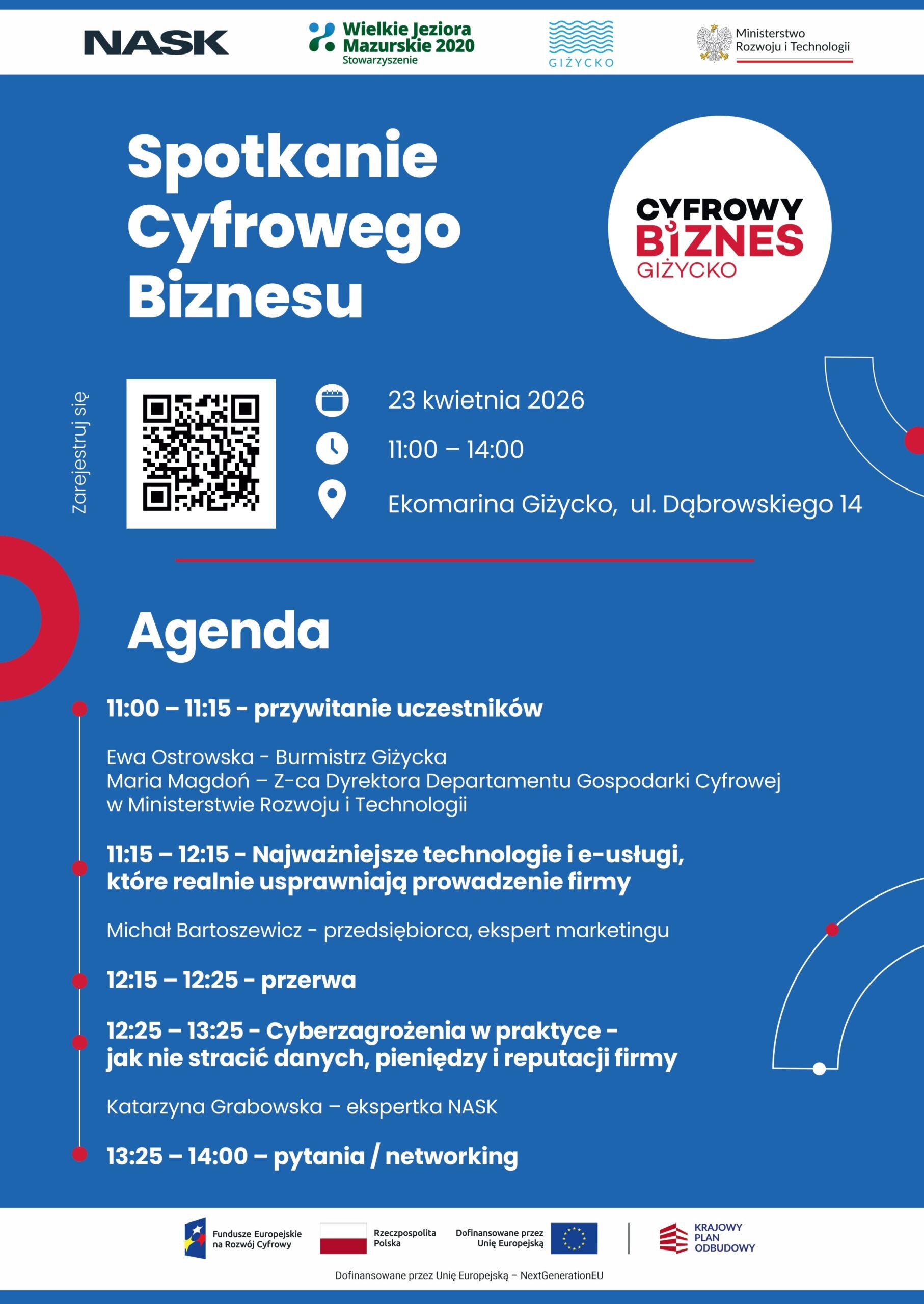 NASK

Wielkie Jeziora Mazurskie 2020 Stowarzyszenie

GIŻYCKO

Ministerstwo Rozwoju i Technologii

Spotkanie Cyfrowego Biznesu

CYFROWY BIZNES GIŻYCKO

Zarejestruj się

23 kwietnia 2026

11:00 – 14:00

Ekomarina Giżycko, ul. Dąbrowskiego 14

Agenda

11:00 – 11:15 - przywitanie uczestników

Ewa Ostrowska - Burmistrz Giżycka
Maria Magdoń – Z-ca Dyrektora Departamentu Gospodarki Cyfrowej w Ministerstwie Rozwoju i Technologii

11:15 – 12:15 - Najważniejsze technologie i e-usługi, które realnie usprawniają prowadzenie firmy

Michał Bartoszewicz - przedsiębiorca, ekspert marketingu

12:15 – 12:25 - przerwa

12:25 – 13:25 - Cyberzagrożenia w praktyce - jak nie stracić danych, pieniędzy i reputacji firmy

Katarzyna Grabowska – ekspertka NASK

13:25 – 14:00 – pytania / networking

Fundusze Europejskie na Rozwój Cyfrowy

Rzeczpospolita Polska

Dofinansowane przez Unię Europejską

KRAJOWY PLAN ODBUDOWY

Dofinansowane przez Unię Europejską – NextGenerationEU